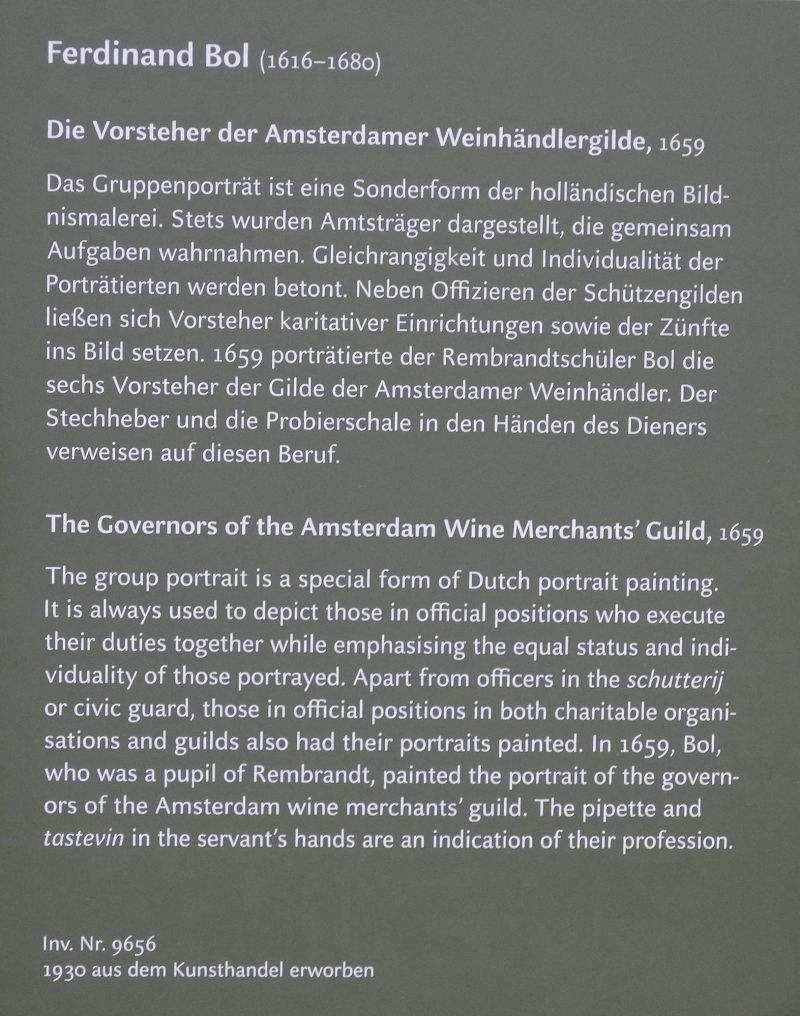 Ferdinand Bol (1616–1680)

Die Vorsteher der Amsterdamer Weinhändlergilde, 1659

Das Gruppenporträt ist eine Sonderform der holländischen Bildnismalerei. Stets wurden Amtsträger dargestellt, die gemeinsam Aufgaben wahrnahmen. Gleichrangigkeit und Individualität der Porträtierten werden betont. Neben Offizieren der Schützengilden ließen sich Vorsteher karitativer Einrichtungen sowie der Zünfte ins Bild setzen. 1659 porträtierte der Rembrandtschüler Bol die sechs Vorsteher der Gilde der Amsterdamer Weinhändler. Der Stechheber und die Probierschale in den Händen des Dieners verweisen auf diesen Beruf.

The Governors of the Amsterdam Wine Merchants' Guild, 1659

The group portrait is a special form of Dutch portrait painting. It is always used to depict those in official positions who execute their duties together while emphasising the equal status and individuality of those portrayed. Apart from officers in the schutterij or civic guard, those in official positions in both charitable organisations and guilds also had their portraits painted. In 1659, Bol, who was a pupil of Rembrandt, painted the portrait of the governors of the Amsterdam wine merchants' guild. The pipette and tastevin in the servant's hands are an indication of their profession.

Inv. Nr. 9656
1930 aus dem Kunsthandel erworben